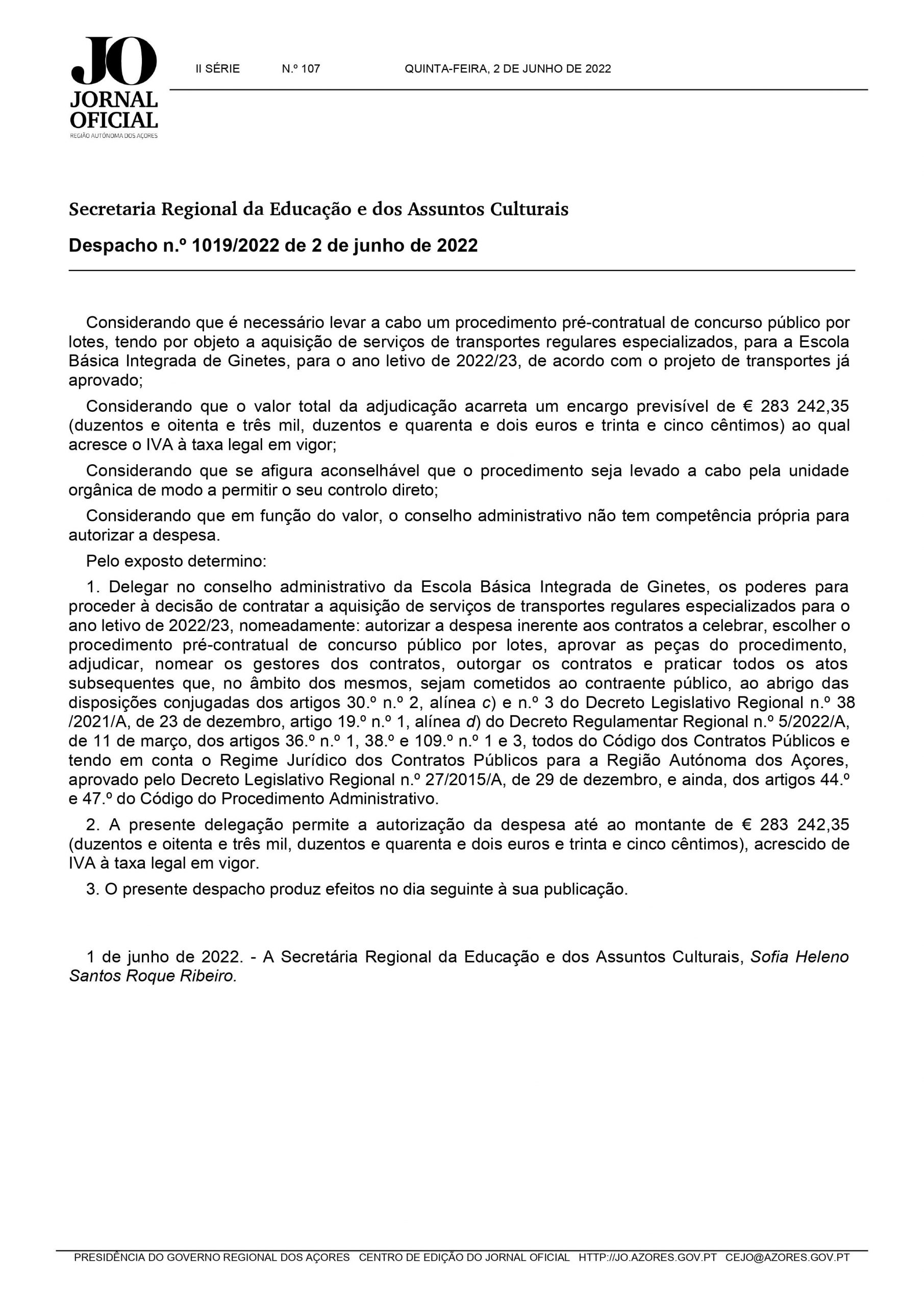 JO
JORNAL
OFICIAL
REGIÃO AUTÓNOMA DOS AÇORES

II SÉRIE N.º 107 QUINTA-FEIRA, 2 DE JUNHO DE 2022

Secretaria Regional da Educação e dos Assuntos Culturais

Despacho n.º 1019/2022 de 2 de junho de 2022

Considerando que é necessário levar a cabo um procedimento pré-contratual de concurso público por lotes, tendo por objeto a aquisição de serviços de transportes regulares especializados, para a Escola Básica Integrada de Ginetes, para o ano letivo de 2022/23, de acordo com o projeto de transportes já aprovado;

Considerando que o valor total da adjudicação acarreta um encargo previsível de € 283 242,35 (duzentos e oitenta e três mil, duzentos e quarenta e dois euros e trinta e cinco cêntimos) ao qual acresce o IVA à taxa legal em vigor;

Considerando que se afigura aconselhável que o procedimento seja levado a cabo pela unidade orgânica de modo a permitir o seu controlo direto;

Considerando que em função do valor, o conselho administrativo não tem competência própria para autorizar a despesa.

Pelo exposto determino:

1. Delegar no conselho administrativo da Escola Básica Integrada de Ginetes, os poderes para proceder à decisão de contratar a aquisição de serviços de transportes regulares especializados para o ano letivo de 2022/23, nomeadamente: autorizar a despesa inerente aos contratos a celebrar, escolher o procedimento pré-contratual de concurso público por lotes, aprovar as peças do procedimento, adjudicar, nomear os gestores dos contratos, outorgar os contratos e praticar todos os atos subsequentes que, no âmbito dos mesmos, sejam cometidos ao contraente público, ao abrigo das disposições conjugadas dos artigos 30.º n.º 2, alínea c) e n.º 3 do Decreto Legislativo Regional n.º 38 /2021/A, de 23 de dezembro, artigo 19.º n.º 1, alínea d) do Decreto Regulamentar Regional n.º 5/2022/A, de 11 de março, dos artigos 36.º n.º 1, 38.º e 109.º n.º 1 e 3, todos do Código dos Contratos Públicos e tendo em conta o Regime Jurídico dos Contratos Públicos para a Região Autónoma dos Açores, aprovado pelo Decreto Legislativo Regional n.º 27/2015/A, de 29 de dezembro, e ainda, dos artigos 44.º e 47.º do Código do Procedimento Administrativo.

2. A presente delegação permite a autorização da despesa até ao montante de € 283 242,35 (duzentos e oitenta e três mil, duzentos e quarenta e dois euros e trinta e cinco cêntimos), acrescido de IVA à taxa legal em vigor.

3. O presente despacho produz efeitos no dia seguinte à sua publicação.

1 de junho de 2022. - A Secretária Regional da Educação e dos Assuntos Culturais, Sofia Heleno Santos Roque Ribeiro.

PRESIDÊNCIA DO GOVERNO REGIONAL DOS AÇORES CENTRO DE EDIÇÃO DO JORNAL OFICIAL HTTP://JO.AZORES.GOV.PT CEJO@AZORES.GOV.PT